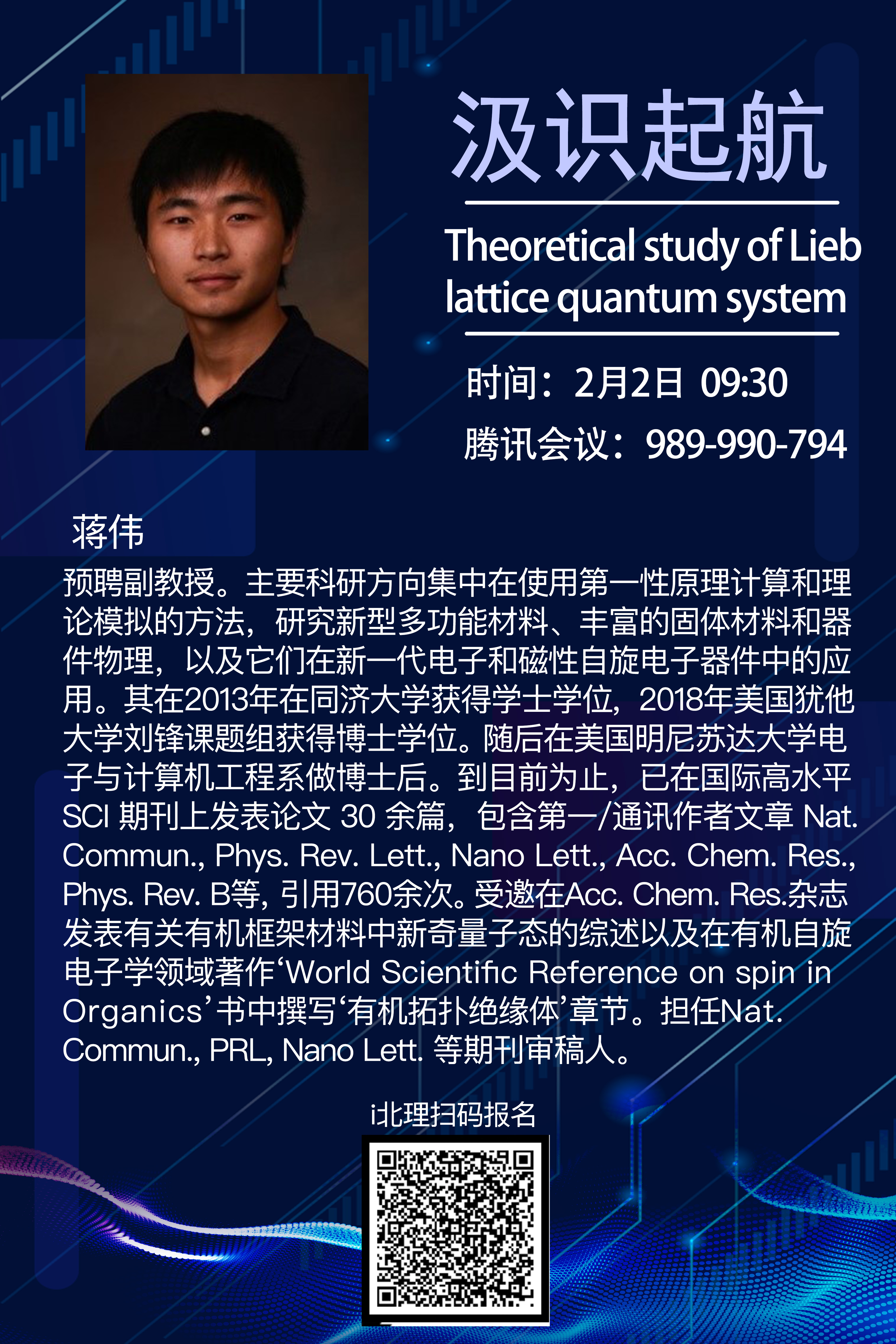 汲识起航

Theoretical study of Lieb lattice quantum system

时间：2月2日 09:30

腾讯会议：989-990-794

蒋伟

预聘副教授。主要科研方向集中在使用第一性原理计算和理论模拟的方法，研究新型多功能材料、丰富的固体材料和器件物理，以及它们在新一代电子和磁性自旋电子器件中的应用。其在2013年在同济大学获得学士学位，2018年美国犹他大学刘锋课题组获得博士学位。随后在美国明尼苏达大学电子与计算机工程系做博士后。到目前为止，已在国际高水平SCI期刊上发表论文30余篇，包含第一/通讯作者文章Nat. Commun., Phys. Rev. Lett., Nano Lett., Acc. Chem. Res., Phys. Rev. B等，引用760余次。受邀在Acc. Chem. Res.杂志发表有关有机框架材料中新奇量子态的综述以及在有机自旋电子学领域著作‘World Scientific Reference on spin in Organics’书中撰写‘有机拓扑绝缘体’章节。担任Nat. Commun., PRL, Nano Lett.等期刊审稿人。

i北理扫码报名